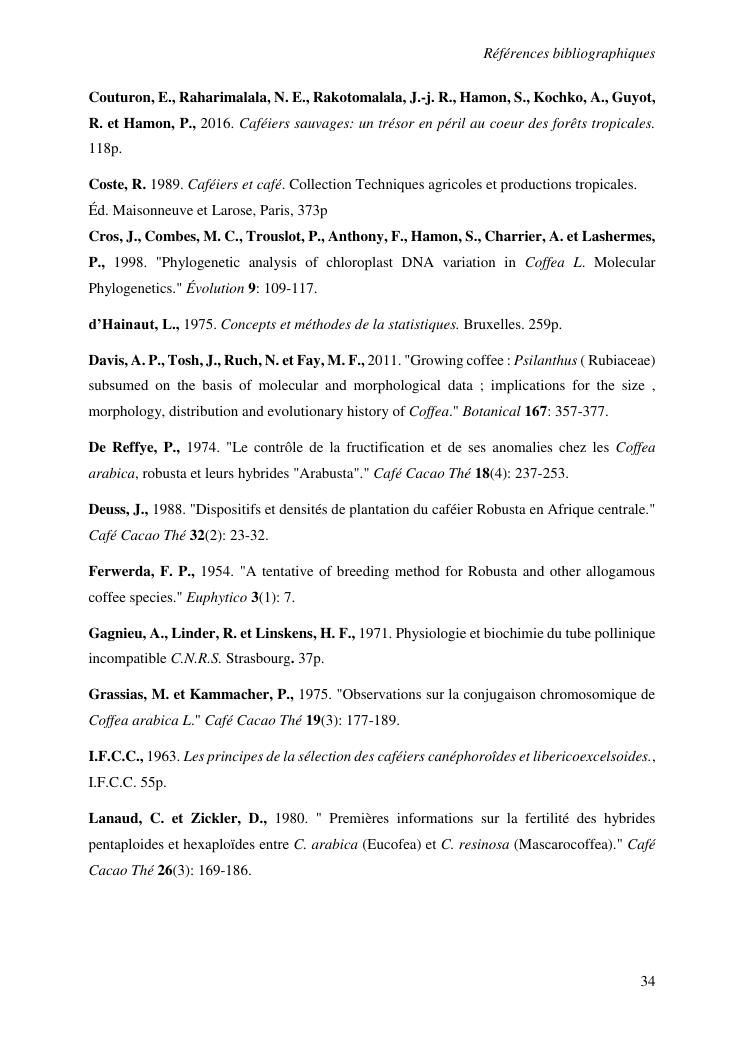 Références bibliographiques

Couturon, E., Raharimalala, N. E., Rakotomalala, J.-j. R., Hamon, S., Kochko, A., Guyot, R. et Hamon, P., 2016. Caféiers sauvages: un trésor en péril au coeur des forêts tropicales. 118p.

Coste, R. 1989. Caféiers et café. Collection Techniques agricoles et productions tropicales. Éd. Maisonneuve et Larose, Paris, 373p

Cros, J., Combes, M. C., Trouslot, P., Anthony, F., Hamon, S., Charrier, A. et Lashermes, P., 1998. "Phylogenetic analysis of chloroplast DNA variation in Coffea L. Molecular Phylogenetics." Évolution 9: 109-117.

d'Hainaut, L., 1975. Concepts et méthodes de la statistiques. Bruxelles. 259p.

Davis, A. P., Tosh, J., Ruch, N. et Fay, M. F., 2011. "Growing coffee : Psilanthus ( Rubiaceae) subsumed on the basis of molecular and morphological data ; implications for the size , morphology, distribution and evolutionary history of Coffea." Botanical 167: 357-377.

De Reffye, P., 1974. "Le contrôle de la fructification et de ses anomalies chez les Coffea arabica, robusta et leurs hybrides "Arabusta"." Café Cacao Thé 18(4): 237-253.

Deuss, J., 1988. "Dispositifs et densités de plantation du caféier Robusta en Afrique centrale." Café Cacao Thé 32(2): 23-32.

Ferwerda, F. P., 1954. "A tentative of breeding method for Robusta and other allogamous coffee species." Euphytico 3(1): 7.

Gagnieu, A., Linder, R. et Linskens, H. F., 1971. Physiologie et biochimie du tube pollinique incompatible C.N.R.S. Strasbourg. 37p.

Grassias, M. et Kammacher, P., 1975. "Observations sur la conjugaison chromosomique de Coffea arabica L." Café Cacao Thé 19(3): 177-189.

I.F.C.C., 1963. Les principes de la sélection des caféiers canéphoroîdes et libericoexcelsoides., I.F.C.C. 55p.

Lanaud, C. et Zickler, D., 1980. " Premières informations sur la fertilité des hybrides pentaploides et hexaploïdes entre C. arabica (Eucofea) et C. resinosa (Mascarocoffea)." Café Cacao Thé 26(3): 169-186.

34